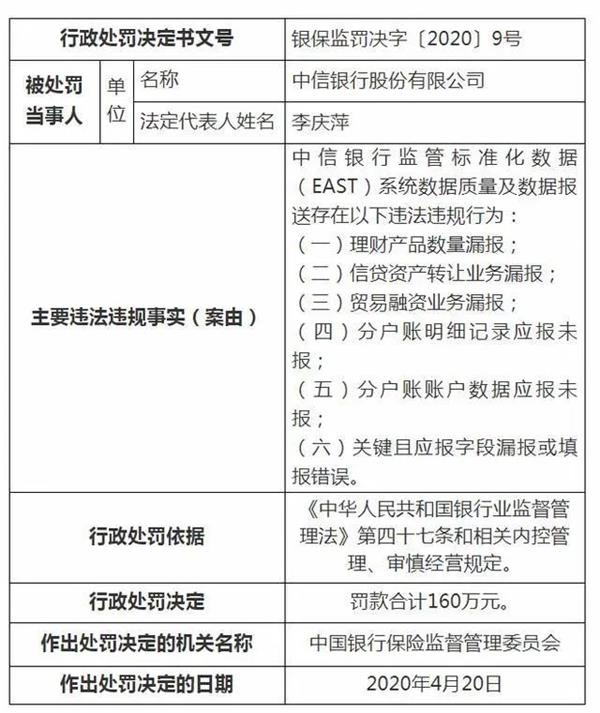 | 行政处罚决定书文号 | | | 银保监罚决字〔2020〕9号 |
|---|---|---|---|
| 被处罚当事人 | 单位 | 名称 | 中信银行股份有限公司 |
| | | 法定代表人姓名 | 李庆萍 |
| 主要违法违规事实（案由） | | | 中信银行监管标准化数据（EAST）系统数据质量及数据报送存在以下违法违规行为：（一）理财产品数量漏报；（二）信贷资产转让业务漏报；（三）贸易融资业务漏报；（四）分户账明细记录应报未报；（五）分户账账户数据应报未报；（六）关键且应报字段漏报或填报错误。 |
| 行政处罚依据 | | | 《中华人民共和国银行业监督管理法》第四十七条和相关内控管理、审慎经营规定。 |
| 行政处罚决定 | | | 罚款合计160万元。 |
| 作出处罚决定的机关名称 | | | 中国银行保险监督管理委员会 |
| 作出处罚决定的日期 | | | 2020年4月20日 |